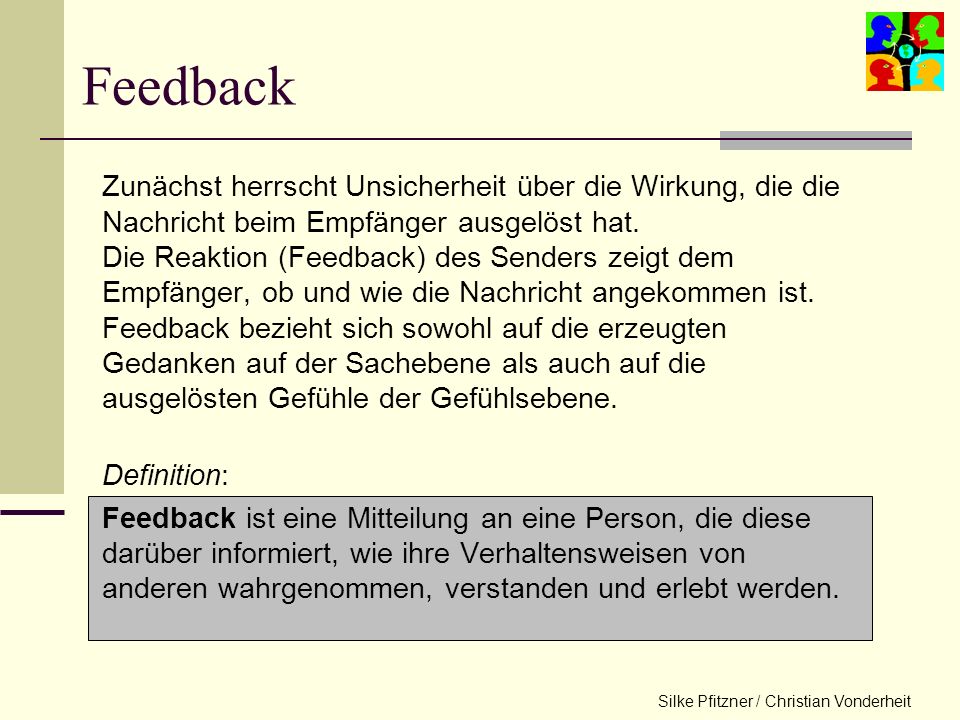 Feedback

Zunächst herrscht Unsicherheit über die Wirkung, die die Nachricht beim Empfänger ausgelöst hat.
Die Reaktion (Feedback) des Senders zeigt dem Empfänger, ob und wie die Nachricht angekommen ist.
Feedback bezieht sich sowohl auf die erzeugten Gedanken auf der Sachebene als auch auf die ausgelösten Gefühle der Gefühlsebene.

Definition:

Feedback ist eine Mitteilung an eine Person, die diese darüber informiert, wie ihre Verhaltensweisen von anderen wahrgenommen, verstanden und erlebt werden.

Silke Pfitzner / Christian Vonderheit